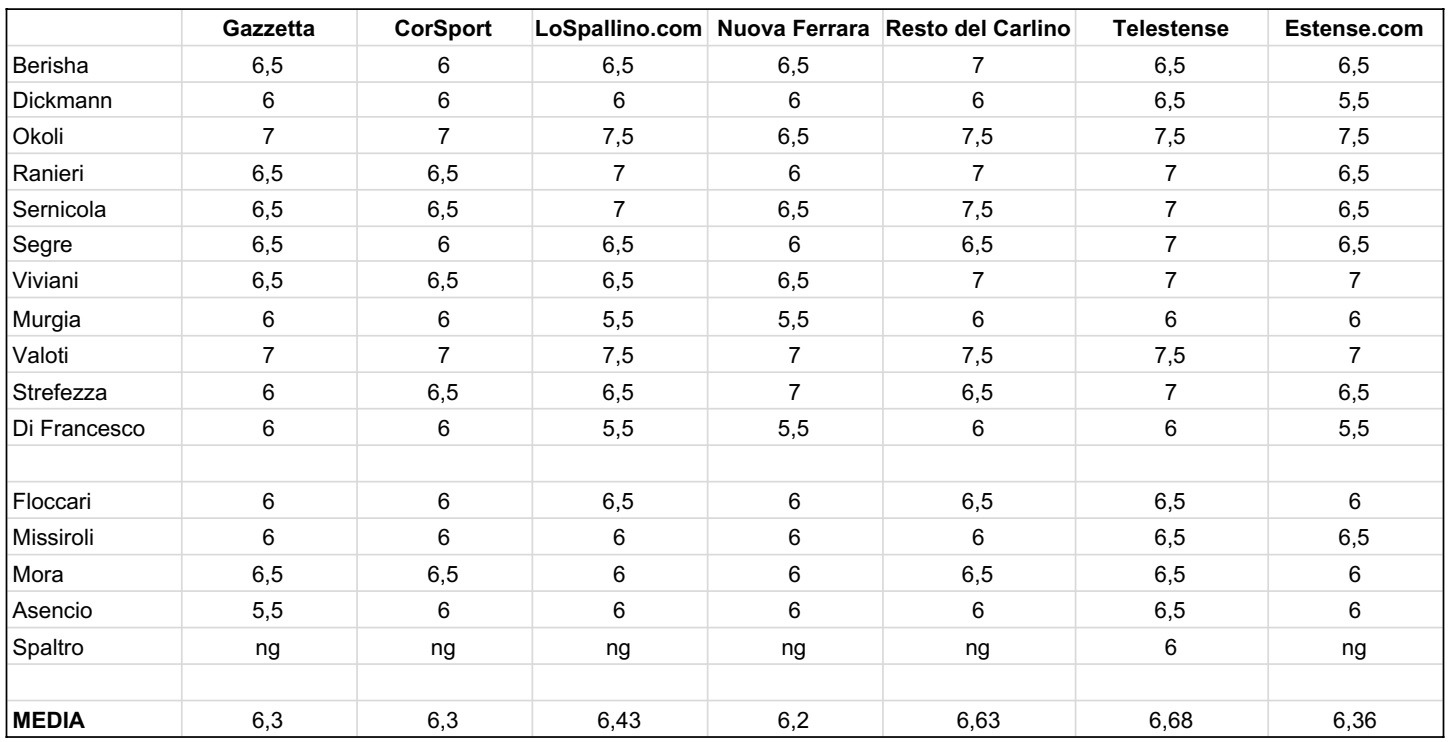 | | Gazzetta | CorSport | LoSpallino.com | Nuova Ferrara | Resto del Carlino | Telestense | Estense.com |
|---|---|---|---|---|---|---|---|
| Berisha | 6,5 | 6 | 6,5 | 6,5 | 7 | 6,5 | 6,5 |
| Dickmann | 6 | 6 | 6 | 6 | 6 | 6,5 | 5,5 |
| Okoli | 7 | 7 | 7,5 | 6,5 | 7,5 | 7,5 | 7,5 |
| Ranieri | 6,5 | 6,5 | 7 | 6 | 7 | 7 | 6,5 |
| Sernicola | 6,5 | 6,5 | 7 | 6,5 | 7,5 | 7 | 6,5 |
| Segre | 6,5 | 6 | 6,5 | 6 | 6,5 | 7 | 6,5 |
| Viviani | 6,5 | 6,5 | 6,5 | 6,5 | 7 | 7 | 7 |
| Murgia | 6 | 6 | 5,5 | 5,5 | 6 | 6 | 6 |
| Valoti | 7 | 7 | 7,5 | 7 | 7,5 | 7,5 | 7 |
| Strefezza | 6 | 6,5 | 6,5 | 7 | 6,5 | 7 | 6,5 |
| Di Francesco | 6 | 6 | 5,5 | 5,5 | 6 | 6 | 5,5 |
| | | | | | | | |
| Floccari | 6 | 6 | 6,5 | 6 | 6,5 | 6,5 | 6 |
| Missiroli | 6 | 6 | 6 | 6 | 6 | 6,5 | 6,5 |
| Mora | 6,5 | 6,5 | 6 | 6 | 6,5 | 6,5 | 6 |
| Asencio | 5,5 | 6 | 6 | 6 | 6 | 6,5 | 6 |
| Spaltro | ng | ng | ng | ng | ng | 6 | ng |
| | | | | | | | |
| MEDIA | 6,3 | 6,3 | 6,43 | 6,2 | 6,63 | 6,68 | 6,36 |